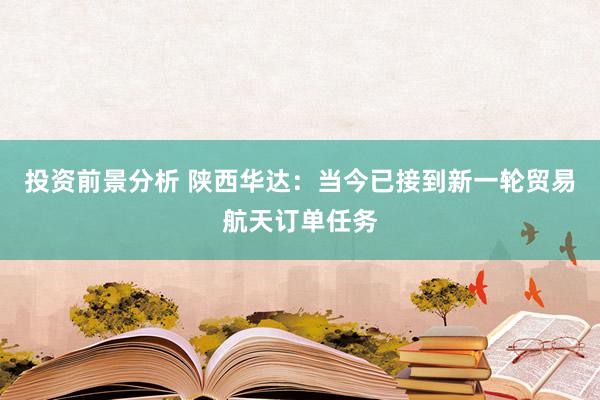 投资前景分析 陕西华达：当今已接到新一轮贸易航天订单任务